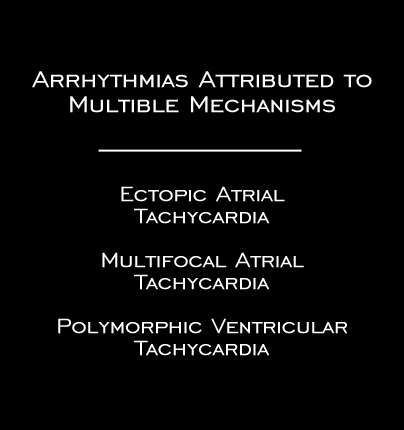 Arrhythmias Attributed to Multible Mechanisms

Ectopic Atrial Tachycardia

Multifocal Atrial Tachycardia

Polymorphic Ventricular Tachycardia